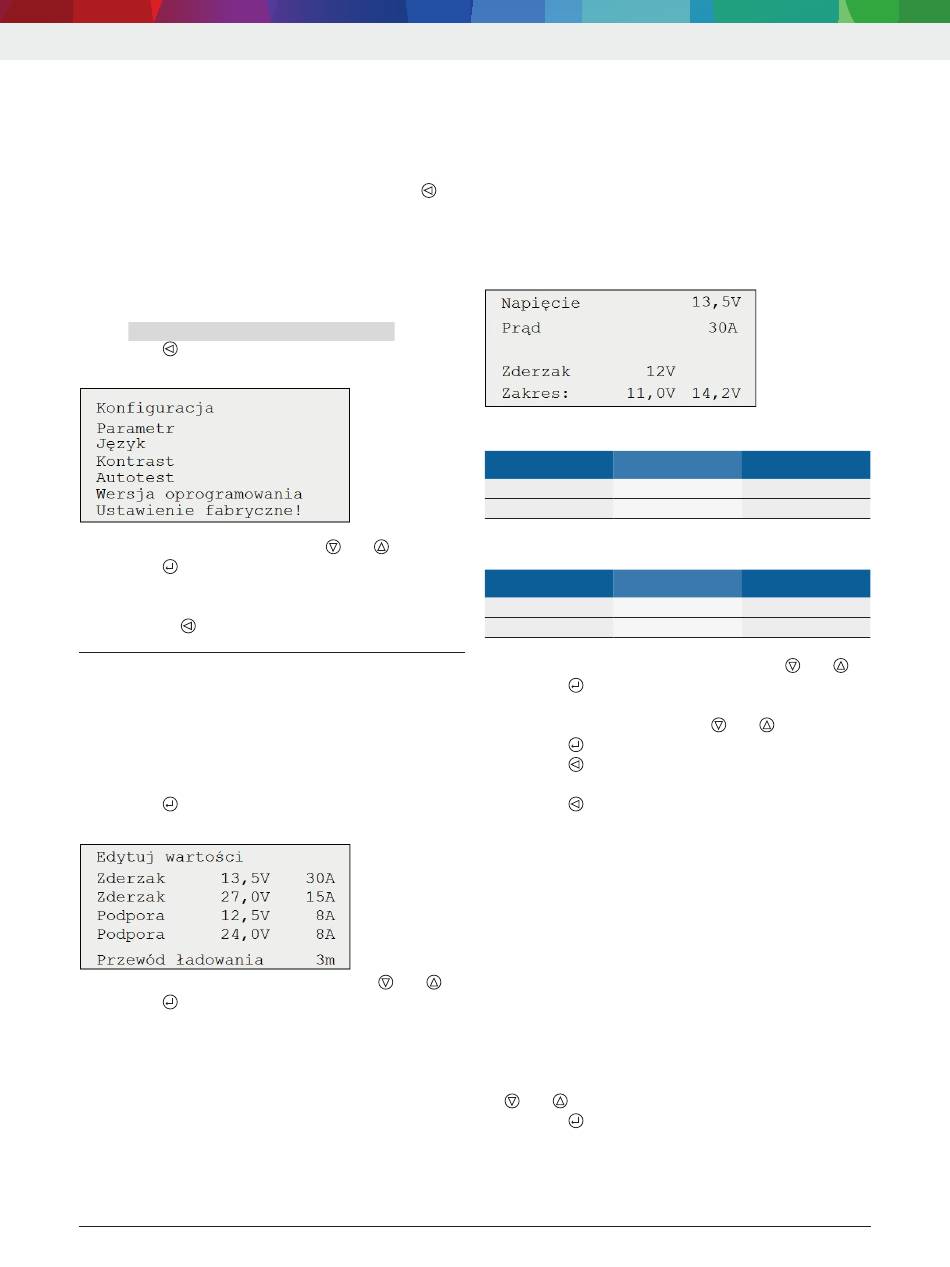 Konfiguracja
Parametr
Język
Kontrast
Autotest
Wersja oprogramowania
Ustawienie fabryczne!

Edytuj wartości
Zderzak 13,5V 30A
Zderzak 27,0V 15A
Podpora 12,5V 8A
Podpora 24,0V 8A
Przewód ładowania 3m

Napięcie 13,5V
Prąd 30A

Zderzak 12V
Zakres: 11,0V 14,2V